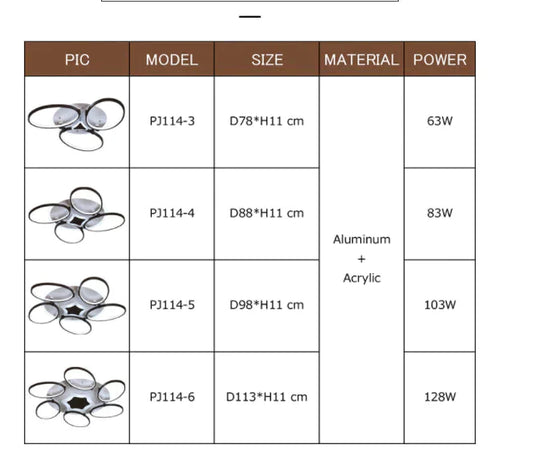 | PIC | MODEL | SIZE | MATERIAL | POWER |
|---|---|---|---|---|
| | PJ114-3 | D78*H11 cm | Aluminum + Acrylic | 63W |
| | PJ114-4 | D88*H11 cm | | 83W |
| | PJ114-5 | D98*H11 cm | | 103W |
| | PJ114-6 | D113*H11 cm | | 128W |